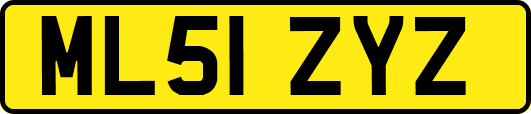 ML51 ZYZ